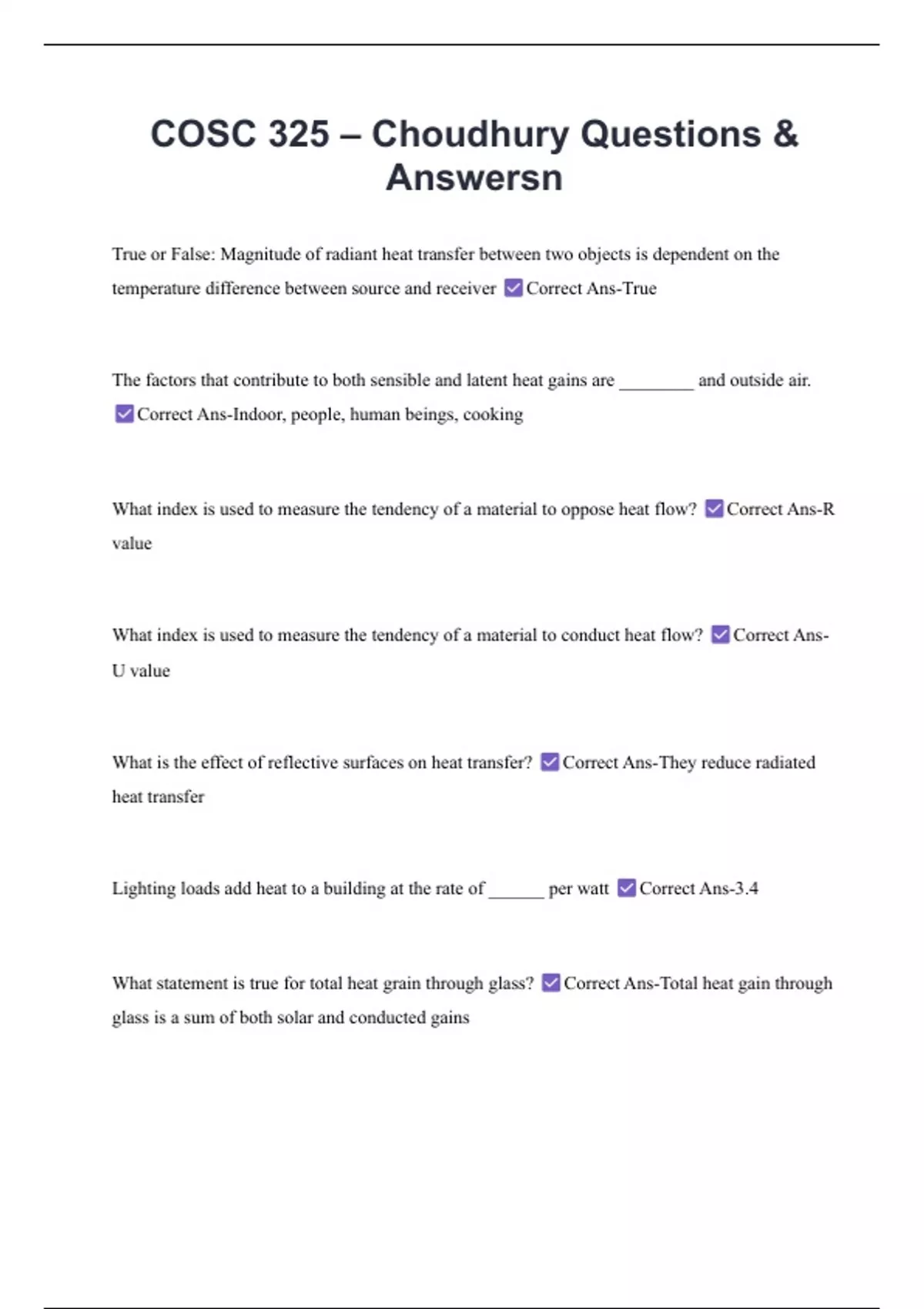 COSC 325 – Choudhury Questions & Answersn

True or False: Magnitude of radiant heat transfer between two objects is dependent on the temperature difference between source and receiver ☑ Correct Ans-True

The factors that contribute to both sensible and latent heat gains are ________ and outside air. ☑ Correct Ans-Indoor, people, human beings, cooking

What index is used to measure the tendency of a material to oppose heat flow? ☑ Correct Ans-R value

What index is used to measure the tendency of a material to conduct heat flow? ☑ Correct Ans-U value

What is the effect of reflective surfaces on heat transfer? ☑ Correct Ans-They reduce radiated heat transfer

Lighting loads add heat to a building at the rate of ______ per watt ☑ Correct Ans-3.4

What statement is true for total heat grain through glass? ☑ Correct Ans-Total heat gain through glass is a sum of both solar and conducted gains